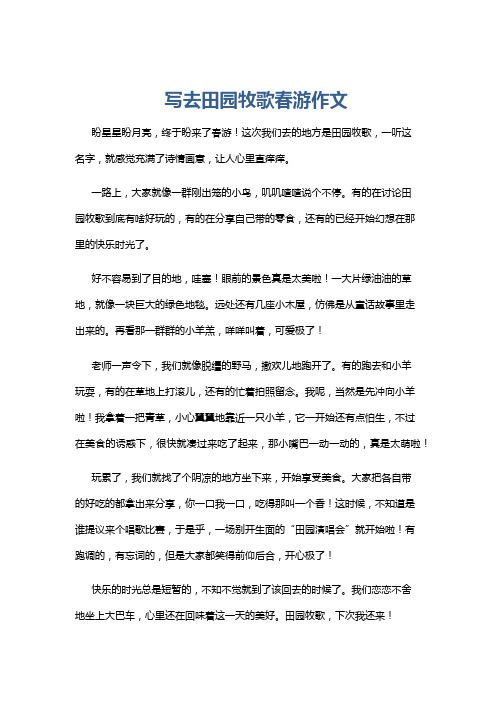 写去田园牧歌春游作文

盼星星盼月亮，终于盼来了春游！这次我们去的地方是田园牧歌，一听这名字，就感觉充满了诗情画意，让人心里直痒痒。

一路上，大家就像一群刚出笼的小鸟，叽叽喳喳说个不停。有的在讨论田园牧歌到底有啥好玩的，有的在分享自己带的零食，还有的已经开始幻想在那里的快乐时光了。

好不容易到了目的地，哇塞！眼前的景色真是太美啦！一大片绿油油的草地，就像一块巨大的绿色地毯。远处还有几座小木屋，仿佛是从童话故事里走出来的。再看那一群群的小羊羔，咩咩叫着，可爱极了！

老师一声令下，我们就像脱缰的野马，撒欢儿地跑开了。有的跑去和小羊玩耍，有的在草地上打滚儿，还有的忙着拍照留念。我呢，当然是先冲向小羊啦！我拿着一把青草，小心翼翼地靠近一只小羊，它一开始还有点怕生，不过在美食的诱惑下，很快就凑过来吃了起来，那小嘴巴一动一动的，真是太萌啦！

玩累了，我们就找了个阴凉的地方坐下来，开始享受美食。大家把各自带的好吃的都拿出来分享，你一口我一口，吃得那叫一个香！这时候，不知道是谁提议来个唱歌比赛，于是乎，一场别开生面的“田园演唱会”就开始啦！有跑调的，有忘词的，但是大家都笑得前仰后合，开心极了！

快乐的时光总是短暂的，不知不觉就到了该回去的时候了。我们恋恋不舍地坐上大巴车，心里还在回味着这一天的美好。田园牧歌，下次我还来！